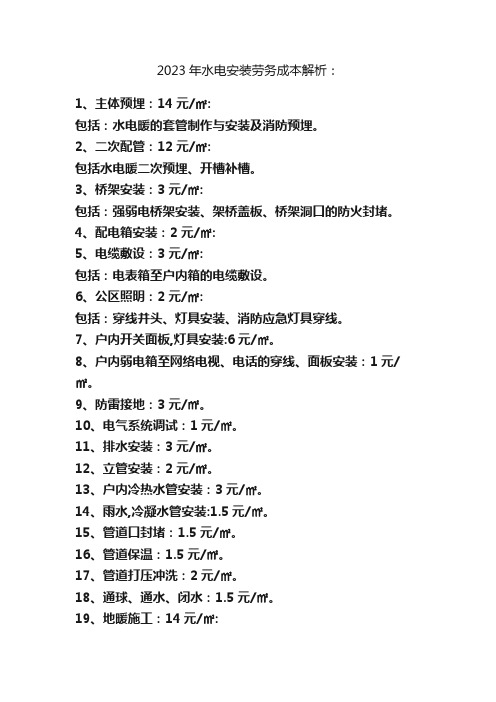 2023 年水电安装劳务成本解析：

1、主体预埋：14 元/㎡:

包括：水电暖的套管制作与安装及消防预埋。

2、二次配管：12 元/㎡:

包括水电暖二次预埋、开槽补槽。

3、桥架安装：3 元/㎡:

包括：强弱电桥架安装、架桥盖板、桥架洞口的防火封堵。

4、配电箱安装：2 元/㎡:

5、电缆敷设：3 元/㎡:

包括：电表箱至户内箱的电缆敷设。

6、公区照明：2 元/㎡:

包括：穿线并头、灯具安装、消防应急灯具穿线。

7、户内开关面板,灯具安装:6 元/㎡。

8、户内弱电箱至网络电视、电话的穿线、面板安装：1 元/㎡。

9、防雷接地：3 元/㎡。

10、电气系统调试：1 元/㎡。

11、排水安装：3 元/㎡。

12、立管安装：2 元/㎡。

13、户内冷热水管安装：3 元/㎡。

14、雨水,冷凝水管安装:1.5 元/㎡。

15、管道口封堵：1.5 元/㎡。

16、管道保温：1.5 元/㎡。

17、管道打压冲洗：2 元/㎡。

18、通球、通水、闭水：1.5 元/㎡。

19、地暖施工：14 元/㎡: